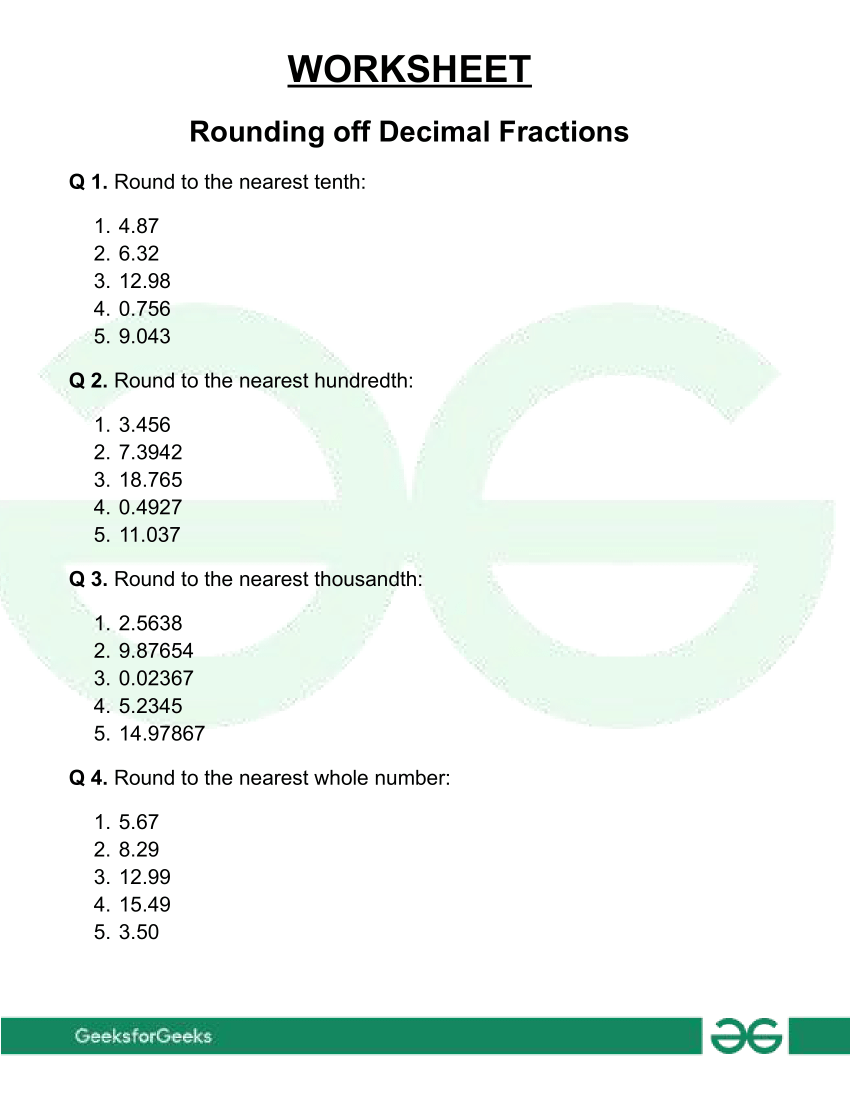 WORKSHEET

Rounding off Decimal Fractions

Q 1. Round to the nearest tenth:

1. 4.87
2. 6.32
3. 12.98
4. 0.756
5. 9.043

Q 2. Round to the nearest hundredth:

1. 3.456
2. 7.3942
3. 18.765
4. 0.4927
5. 11.037

Q 3. Round to the nearest thousandth:

1. 2.5638
2. 9.87654
3. 0.02367
4. 5.2345
5. 14.97867

Q 4. Round to the nearest whole number:

1. 5.67
2. 8.29
3. 12.99
4. 15.49
5. 3.50

GeeksforGeeks